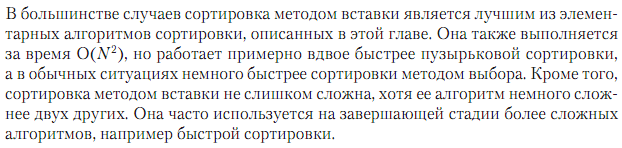 В большинстве случаев сортировка методом вставки является лучшим из элементарных алгоритмов сортировки, описанных в этой главе. Она также выполняется за время $O(N^2)$, но работает примерно вдвое быстрее пузырьковой сортировки, а в обычных ситуациях немного быстрее сортировки методом выбора. Кроме того, сортировка методом вставки не слишком сложна, хотя ее алгоритм немного сложнее двух других. Она часто используется на завершающей стадии более сложных алгоритмов, например быстрой сортировки.